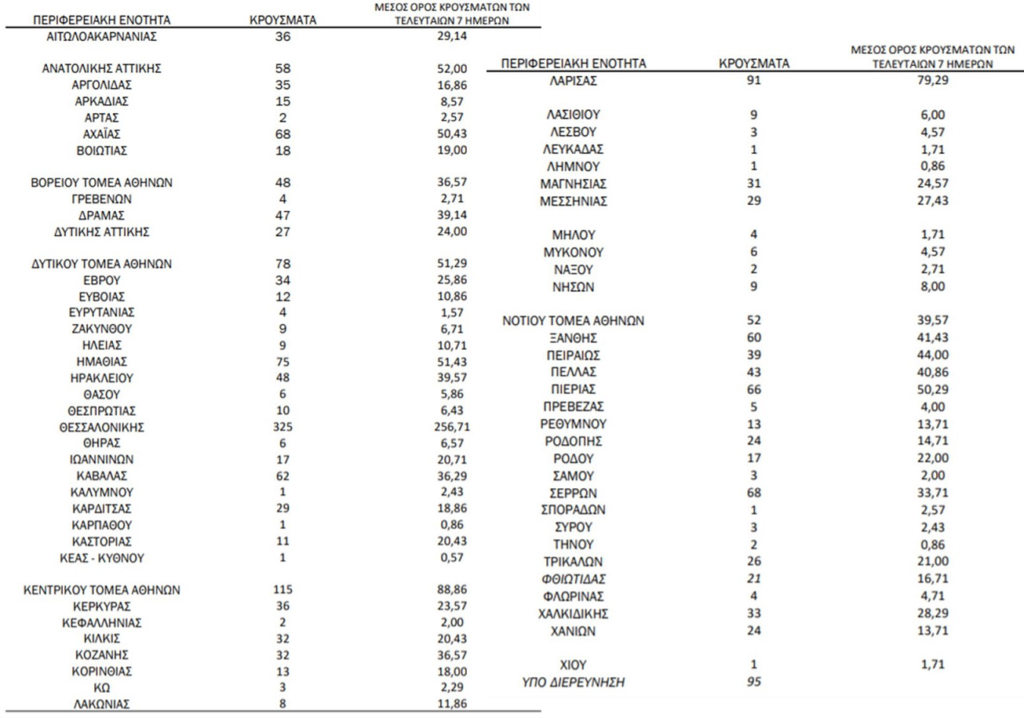 | ΠΕΡΙΦΕΡΕΙΑΚΗ ΕΝΟΤΗΤΑ | ΚΡΟΥΣΜΑΤΑ | ΜΕΣΟΣ ΟΡΟΣ ΚΡΟΥΣΜΑΤΩΝ ΤΩΝ ΤΕΛΕΥΤΑΙΩΝ 7 ΗΜΕΡΩΝ |
|---|---|---|
| ΑΙΤΩΛΟΑΚΑΡΝΑΝΙΑΣ | 36 | 29,14 |
| ΑΝΑΤΟΛΙΚΗΣ ΑΤΤΙΚΗΣ | 58 | 52,00 |
| ΑΡΓΟΛΙΔΑΣ | 35 | 16,86 |
| ΑΡΚΑΔΙΑΣ | 15 | 8,57 |
| ΑΡΤΑΣ | 2 | 2,57 |
| ΑΧΑΪΑΣ | 68 | 50,43 |
| ΒΟΙΩΤΙΑΣ | 18 | 19,00 |
| ΒΟΡΕΙΟΥ ΤΟΜΕΑ ΑΘΗΝΩΝ | 48 | 36,57 |
| ΓΡΕΒΕΝΩΝ | 4 | 2,71 |
| ΔΡΑΜΑΣ | 47 | 39,14 |
| ΔΥΤΙΚΗΣ ΑΤΤΙΚΗΣ | 27 | 24,00 |
| ΔΥΤΙΚΟΥ ΤΟΜΕΑ ΑΘΗΝΩΝ | 78 | 51,29 |
| ΕΒΡΟΥ | 34 | 25,86 |
| ΕΥΒΟΙΑΣ | 12 | 10,86 |
| ΕΥΡΥΤΑΝΙΑΣ | 4 | 1,57 |
| ΖΑΚΥΝΘΟΥ | 9 | 6,71 |
| ΗΛΕΙΑΣ | 9 | 10,71 |
| ΗΜΑΘΙΑΣ | 75 | 51,43 |
| ΗΡΑΚΛΕΙΟΥ | 48 | 39,57 |
| ΘΑΣΟΥ | 6 | 5,86 |
| ΘΕΣΠΡΩΤΙΑΣ | 10 | 6,43 |
| ΘΕΣΣΑΛΟΝΙΚΗΣ | 325 | 256,71 |
| ΘΗΡΑΣ | 6 | 6,57 |
| ΙΩΑΝΝΙΝΩΝ | 17 | 20,71 |
| ΚΑΒΑΛΑΣ | 62 | 36,29 |
| ΚΑΛΥΜΝΟΥ | 1 | 2,43 |
| ΚΑΡΔΙΤΣΑΣ | 29 | 18,86 |
| ΚΑΡΠΑΘΟΥ | 1 | 0,86 |
| ΚΑΣΤΟΡΙΑΣ | 11 | 20,43 |
| ΚΕΑΣ - ΚΥΘΝΟΥ | 1 | 0,57 |
| ΚΕΝΤΡΙΚΟΥ ΤΟΜΕΑ ΑΘΗΝΩΝ | 115 | 88,86 |
| ΚΕΡΚΥΡΑΣ | 36 | 23,57 |
| ΚΕΦΑΛΛΗΝΙΑΣ | 2 | 2,00 |
| ΚΙΛΚΙΣ | 32 | 20,43 |
| ΚΟΖΑΝΗΣ | 32 | 36,57 |
| ΚΟΡΙΝΘΙΑΣ | 13 | 18,00 |
| ΚΩ | 3 | 2,29 |
| ΛΑΚΩΝΙΑΣ | 8 | 11,86 |

| ΠΕΡΙΦΕΡΕΙΑΚΗ ΕΝΟΤΗΤΑ | ΚΡΟΥΣΜΑΤΑ | ΜΕΣΟΣ ΟΡΟΣ ΚΡΟΥΣΜΑΤΩΝ ΤΩΝ ΤΕΛΕΥΤΑΙΩΝ 7 ΗΜΕΡΩΝ |
|---|---|---|
| ΛΑΡΙΣΑΣ | 91 | 79,29 |
| ΛΑΣΙΘΙΟΥ | 9 | 6,00 |
| ΛΕΣΒΟΥ | 3 | 4,57 |
| ΛΕΥΚΑΔΑΣ | 1 | 1,71 |
| ΛΗΜΝΟΥ | 1 | 0,86 |
| ΜΑΓΝΗΣΙΑΣ | 31 | 24,57 |
| ΜΕΣΣΗΝΙΑΣ | 29 | 27,43 |
| ΜΗΛΟΥ | 4 | 1,71 |
| ΜΥΚΟΝΟΥ | 6 | 4,57 |
| ΝΑΞΟΥ | 2 | 2,71 |
| ΝΗΣΩΝ | 9 | 8,00 |
| ΝΟΤΙΟΥ ΤΟΜΕΑ ΑΘΗΝΩΝ | 52 | 39,57 |
| ΞΑΝΘΗΣ | 60 | 41,43 |
| ΠΕΙΡΑΙΩΣ | 39 | 44,00 |
| ΠΕΛΛΑΣ | 43 | 40,86 |
| ΠΙΕΡΙΑΣ | 66 | 50,29 |
| ΠΡΕΒΕΖΑΣ | 5 | 4,00 |
| ΡΕΘΥΜΝΟΥ | 13 | 13,71 |
| ΡΟΔΟΠΗΣ | 24 | 14,71 |
| ΡΟΔΟΥ | 17 | 22,00 |
| ΣΑΜΟΥ | 3 | 2,00 |
| ΣΕΡΡΩΝ | 68 | 33,71 |
| ΣΠΟΡΑΔΩΝ | 1 | 2,57 |
| ΣΥΡΟΥ | 3 | 2,43 |
| ΤΗΝΟΥ | 2 | 0,86 |
| ΤΡΙΚΑΛΩΝ | 26 | 21,00 |
| ΦΘΙΩΤΙΔΑΣ | 21 | 16,71 |
| ΦΛΩΡΙΝΑΣ | 4 | 4,71 |
| ΧΑΛΚΙΔΙΚΗΣ | 33 | 28,29 |
| ΧΑΝΙΩΝ | 24 | 13,71 |
| ΧΙΟΥ | 1 | 1,71 |
| ΥΠΟ ΔΙΕΡΕΥΝΗΣΗ | 95 | |